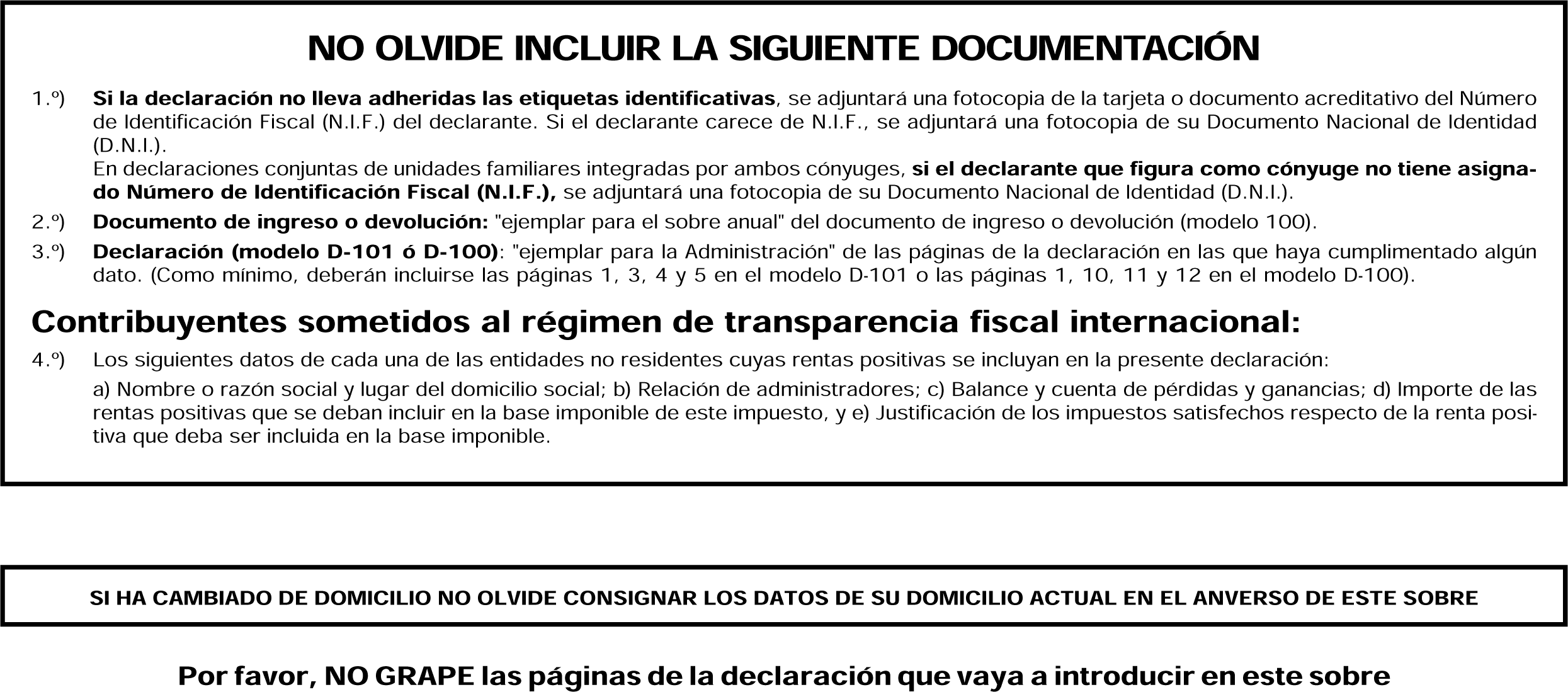 NO OLVIDE INCLUIR LA SIGUIENTE DOCUMENTACIÓN

1.º) Si la declaración no lleva adheridas las etiquetas identificativas, se adjuntará una fotocopia de la tarjeta o documento acreditativo del Número de Identificación Fiscal (N.I.F.) del declarante. Si el declarante carece de N.I.F., se adjuntará una fotocopia de su Documento Nacional de Identidad (D.N.I.).
En declaraciones conjuntas de unidades familiares integradas por ambos cónyuges, si el declarante que figura como cónyuge no tiene asignado Número de Identificación Fiscal (N.I.F.), se adjuntará una fotocopia de su Documento Nacional de Identidad (D.N.I.).

2.º) Documento de ingreso o devolución: "ejemplar para el sobre anual" del documento de ingreso o devolución (modelo 100).

3.º) Declaración (modelo D-101 ó D-100): "ejemplar para la Administración" de las páginas de la declaración en las que haya cumplimentado algún dato. (Como mínimo, deberán incluirse las páginas 1, 3, 4 y 5 en el modelo D-101 o las páginas 1, 10, 11 y 12 en el modelo D-100).

Contribuyentes sometidos al régimen de transparencia fiscal internacional:

4.º) Los siguientes datos de cada una de las entidades no residentes cuyas rentas positivas se incluyan en la presente declaración:
a) Nombre o razón social y lugar del domicilio social; b) Relación de administradores; c) Balance y cuenta de pérdidas y ganancias; d) Importe de las rentas positivas que se deban incluir en la base imponible de este impuesto, y e) Justificación de los impuestos satisfechos respecto de la renta positiva que deba ser incluida en la base imponible.

SI HA CAMBIADO DE DOMICILIO NO OLVIDE CONSIGNAR LOS DATOS DE SU DOMICILIO ACTUAL EN EL ANVERSO DE ESTE SOBRE

Por favor, NO GRAPE las páginas de la declaración que vaya a introducir en este sobre